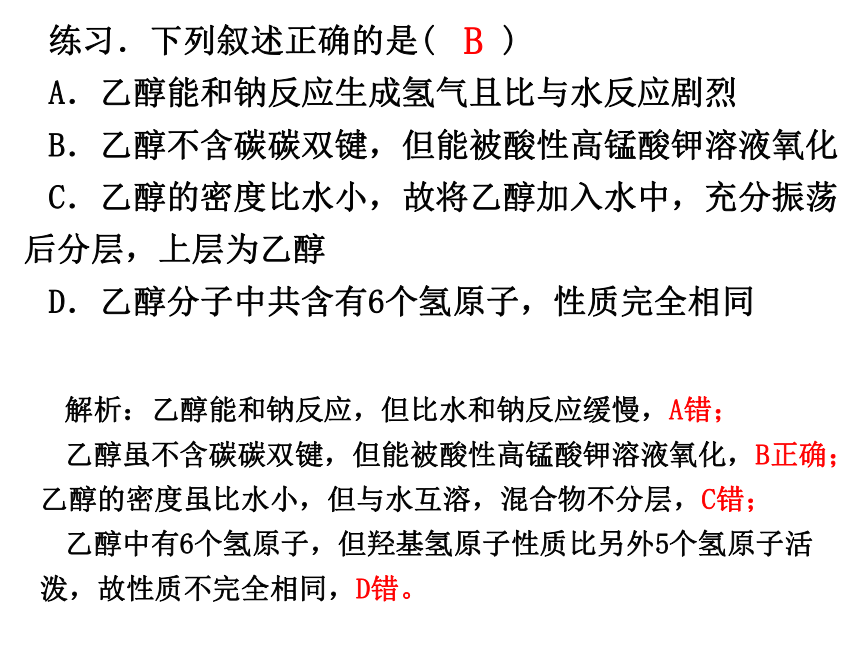 练习．下列叙述正确的是（ B ）

A．乙醇能和钠反应生成氢气且比与水反应剧烈

B．乙醇不含碳碳双键，但能被酸性高锰酸钾溶液氧化

C．乙醇的密度比水小，故将乙醇加入水中，充分振荡后分层，上层为乙醇

D．乙醇分子中共含有6个氢原子，性质完全相同

解析：乙醇能和钠反应，但比水和钠反应缓慢，A错；

乙醇虽不含碳碳双键，但能被酸性高锰酸钾溶液氧化，B正确；

乙醇的密度虽比水小，但与水互溶，混合物不分层，C错；

乙醇中有6个氢原子，但羟基氢原子性质比另外5个氢原子活泼，故性质不完全相同，D错。